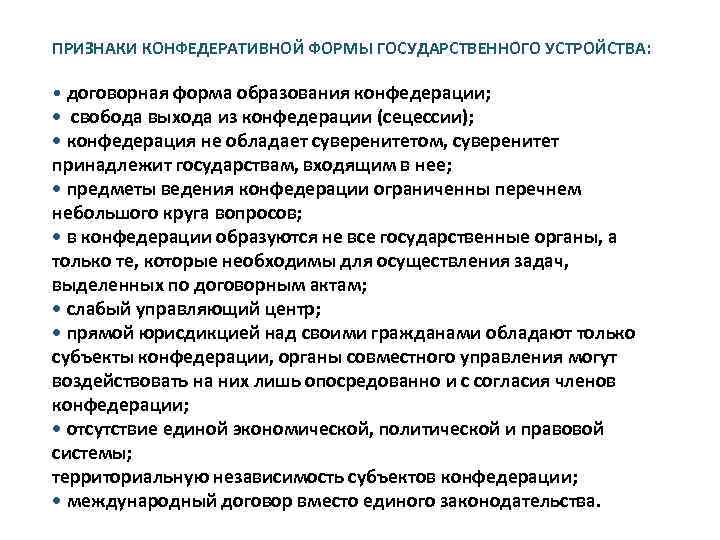 ПРИЗНАКИ КОНФЕДЕРАТИВНОЙ ФОРМЫ ГОСУДАРСТВЕННОГО УСТРОЙСТВА:

• договорная форма образования конфедерации;
• свобода выхода из конфедерации (сецессии);
• конфедерация не обладает суверенитетом, суверенитет принадлежит государствам, входящим в нее;
• предметы ведения конфедерации ограниченны перечнем небольшого круга вопросов;
• в конфедерации образуются не все государственные органы, а только те, которые необходимы для осуществления задач, выделенных по договорным актам;
• слабый управляющий центр;
• прямой юрисдикцией над своими гражданами обладают только субъекты конфедерации, органы совместного управления могут воздействовать на них лишь опосредованно и с согласия членов конфедерации;
• отсутствие единой экономической, политической и правовой системы;
территориальную независимость субъектов конфедерации;
• международный договор вместо единого законодательства.